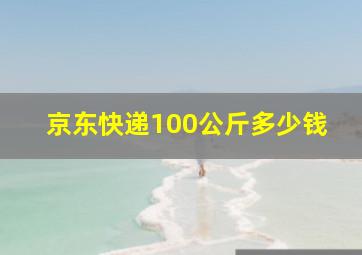 京东快递100公斤多少钱